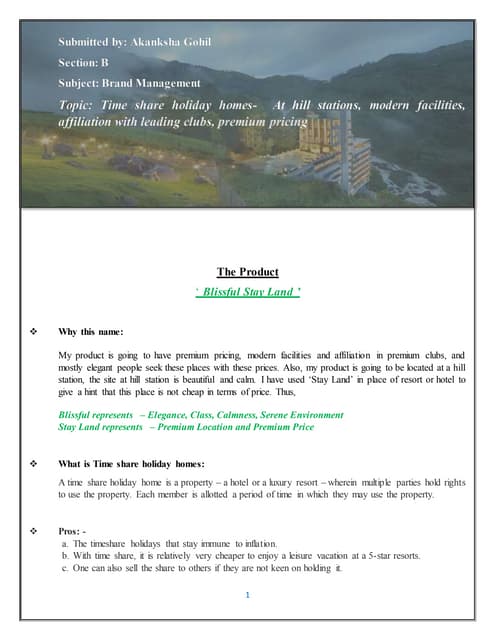 Submitted by: Akanksha Gohil

Section: B

Subject: Brand Management

Topic: Time share holiday homes- At hill stations, modern facilities, affiliation with leading clubs, premium pricing

The Product

' Blissful Stay Land '

❖ Why this name:

My product is going to have premium pricing, modern facilities and affiliation in premium clubs, and mostly elegant people seek these places with these prices. Also, my product is going to be located at a hill station, the site at hill station is beautiful and calm. I have used 'Stay Land' in place of resort or hotel to give a hint that this place is not cheap in terms of price. Thus,

Blissful represents – Elegance, Class, Calmness, Serene Environment
Stay Land represents – Premium Location and Premium Price

❖ What is Time share holiday homes:

A time share holiday home is a property – a hotel or a luxury resort – wherein multiple parties hold rights to use the property. Each member is allotted a period of time in which they may use the property.

❖ Pros: -
a. The timeshare holidays that stay immune to inflation.
b. With time share, it is relatively very cheaper to enjoy a leisure vacation at a 5-star resorts.
c. One can also sell the share to others if they are not keen on holding it.

1